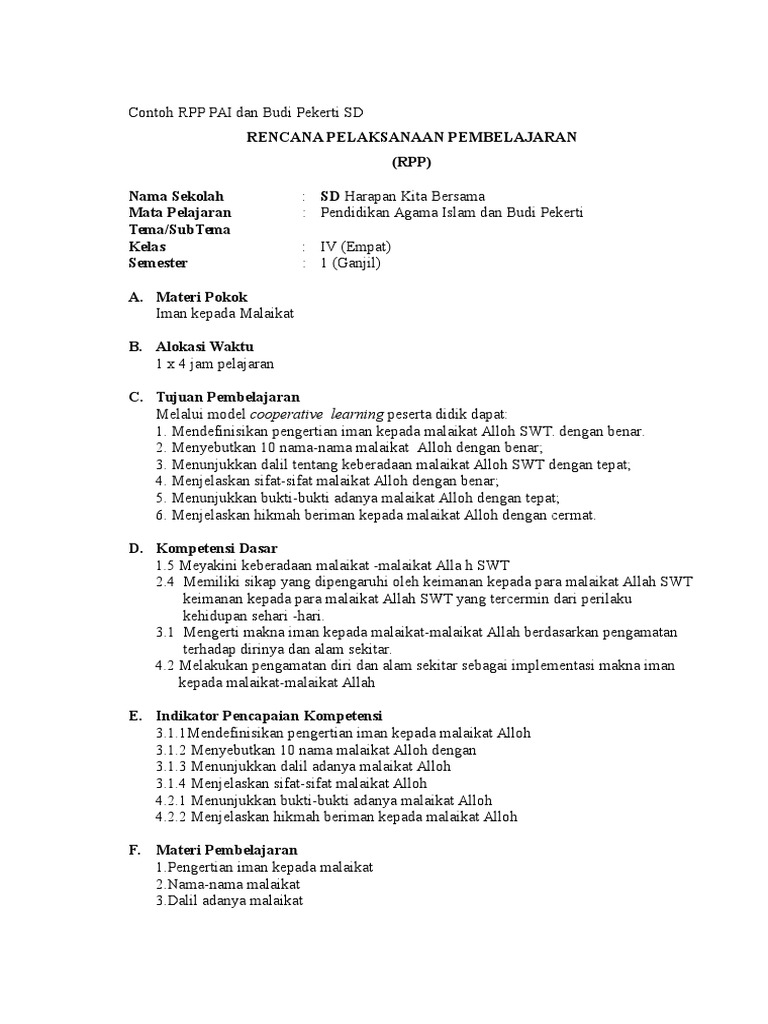 Contoh RPP PAI dan Budi Pekerti SD

RENCANA PELAKSANAAN PEMBELAJARAN

(RPP)

Nama Sekolah : SD Harapan Kita Bersama
Mata Pelajaran : Pendidikan Agama Islam dan Budi Pekerti
Tema/SubTema
Kelas : IV (Empat)
Semester : 1 (Ganjil)

A. Materi Pokok
Iman kepada Malaikat

B. Alokasi Waktu
1 x 4 jam pelajaran

C. Tujuan Pembelajaran
Melalui model cooperative learning peserta didik dapat:
1. Mendefinisikan pengertian iman kepada malaikat Alloh SWT. dengan benar.
2. Menyebutkan 10 nama-nama malaikat Alloh dengan benar;
3. Menunjukkan dalil tentang keberadaan malaikat Alloh SWT dengan tepat;
4. Menjelaskan sifat-sifat malaikat Alloh dengan benar;
5. Menunjukkan bukti-bukti adanya malaikat Alloh dengan tepat;
6. Menjelaskan hikmah beriman kepada malaikat Alloh dengan cermat.

D. Kompetensi Dasar
1.5 Meyakini keberadaan malaikat -malaikat Alla h SWT
2.4 Memiliki sikap yang dipengaruhi oleh keimanan kepada para malaikat Allah SWT keimanan kepada para malaikat Allah SWT yang tercermin dari perilaku kehidupan sehari -hari.
3.1 Mengerti makna iman kepada malaikat-malaikat Allah berdasarkan pengamatan terhadap dirinya dan alam sekitar.
4.2 Melakukan pengamatan diri dan alam sekitar sebagai implementasi makna iman kepada malaikat-malaikat Allah

E. Indikator Pencapaian Kompetensi
3.1.1Mendefinisikan pengertian iman kepada malaikat Alloh
3.1.2 Menyebutkan 10 nama malaikat Alloh dengan
3.1.3 Menunjukkan dalil adanya malaikat Alloh
3.1.4 Menjelaskan sifat-sifat malaikat Alloh
4.2.1 Menunjukkan bukti-bukti adanya malaikat Alloh
4.2.2 Menjelaskan hikmah beriman kepada malaikat Alloh

F. Materi Pembelajaran
1.Pengertian iman kepada malaikat
2.Nama-nama malaikat
3.Dalil adanya malaikat